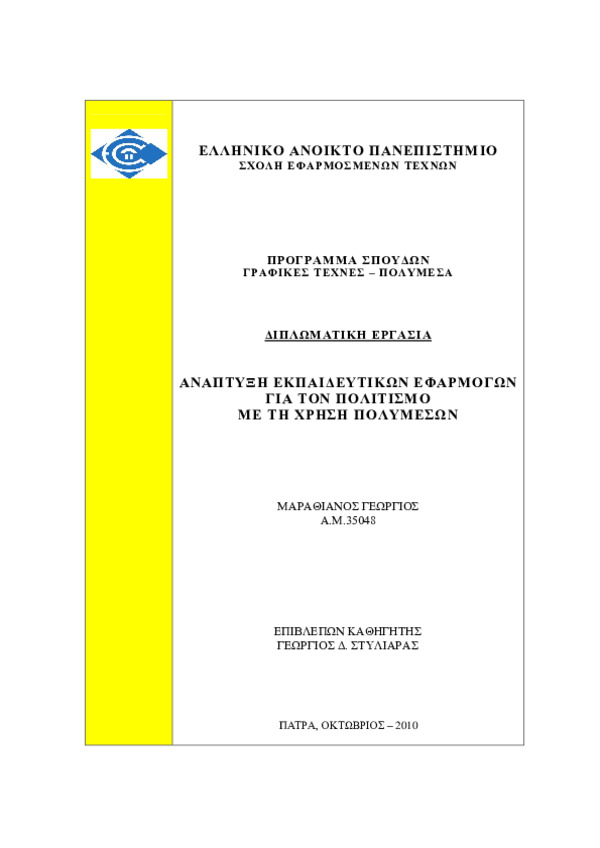 ΕΛΛΗΝΙΚΟ ΑΝΟΙΚΤΟ ΠΑΝΕΠΙΣΤΗΜΙΟ
ΣΧΟΛΗ ΕΦΑΡΜΟΣΜΕΝΩΝ ΤΕΧΝΩΝ

ΠΡΟΓΡΑΜΜΑ ΣΠΟΥΔΩΝ
ΓΡΑΦΙΚΕΣ ΤΕΧΝΕΣ – ΠΟΛΥΜΕΣΑ

ΔΙΠΛΩΜΑΤΙΚΗ ΕΡΓΑΣΙΑ

ΑΝΑΠΤΥΞΗ ΕΚΠΑΙΔΕΥΤΙΚΩΝ ΕΦΑΡΜΟΓΩΝ
ΓΙΑ ΤΟΝ ΠΟΛΙΤΙΣΜΟ
ΜΕ ΤΗ ΧΡΗΣΗ ΠΟΛΥΜΕΣΩΝ

ΜΑΡΑΘΙΑΝΟΣ ΓΕΩΡΓΙΟΣ
Α.Μ.35048

ΕΠΙΒΛΕΠΩΝ ΚΑΘΗΓΗΤΗΣ
ΓΕΩΡΓΙΟΣ Δ. ΣΤΥΛΙΑΡΑΣ

ΠΑΤΡΑ, ΟΚΤΩΒΡΙΟΣ – 2010